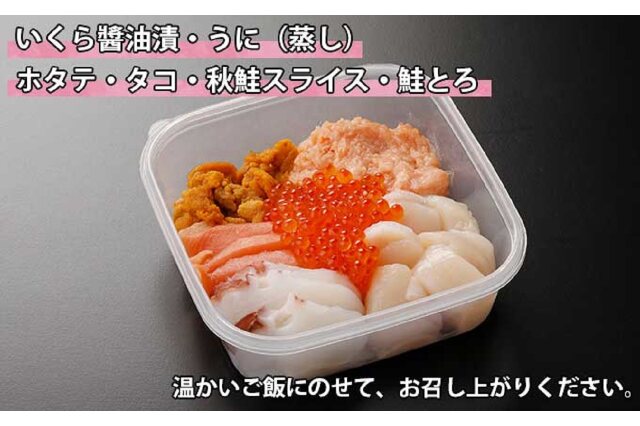 いくら醤油漬・うに（蒸し）
ホタテ・タコ・秋鮭スライス・鮭とろ

温かいご飯にのせて、お召し上がりください。